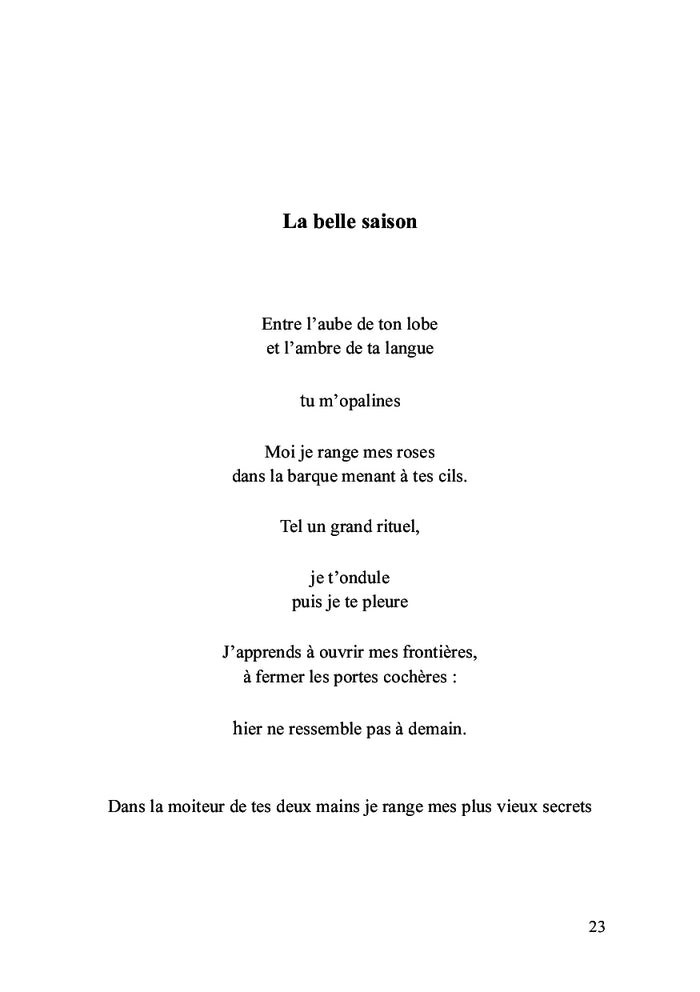 La belle saison

Entre l’aube de ton lobe
et l’ambre de ta langue

tu m’opalines

Moi je range mes roses
dans la barque menant à tes cils.

Tel un grand rituel,

je t’ondule
puis je te pleure

J’apprends à ouvrir mes frontières,
à fermer les portes cochères :

hier ne ressemble pas à demain.

Dans la moiteur de tes deux mains je range mes plus vieux secrets

23